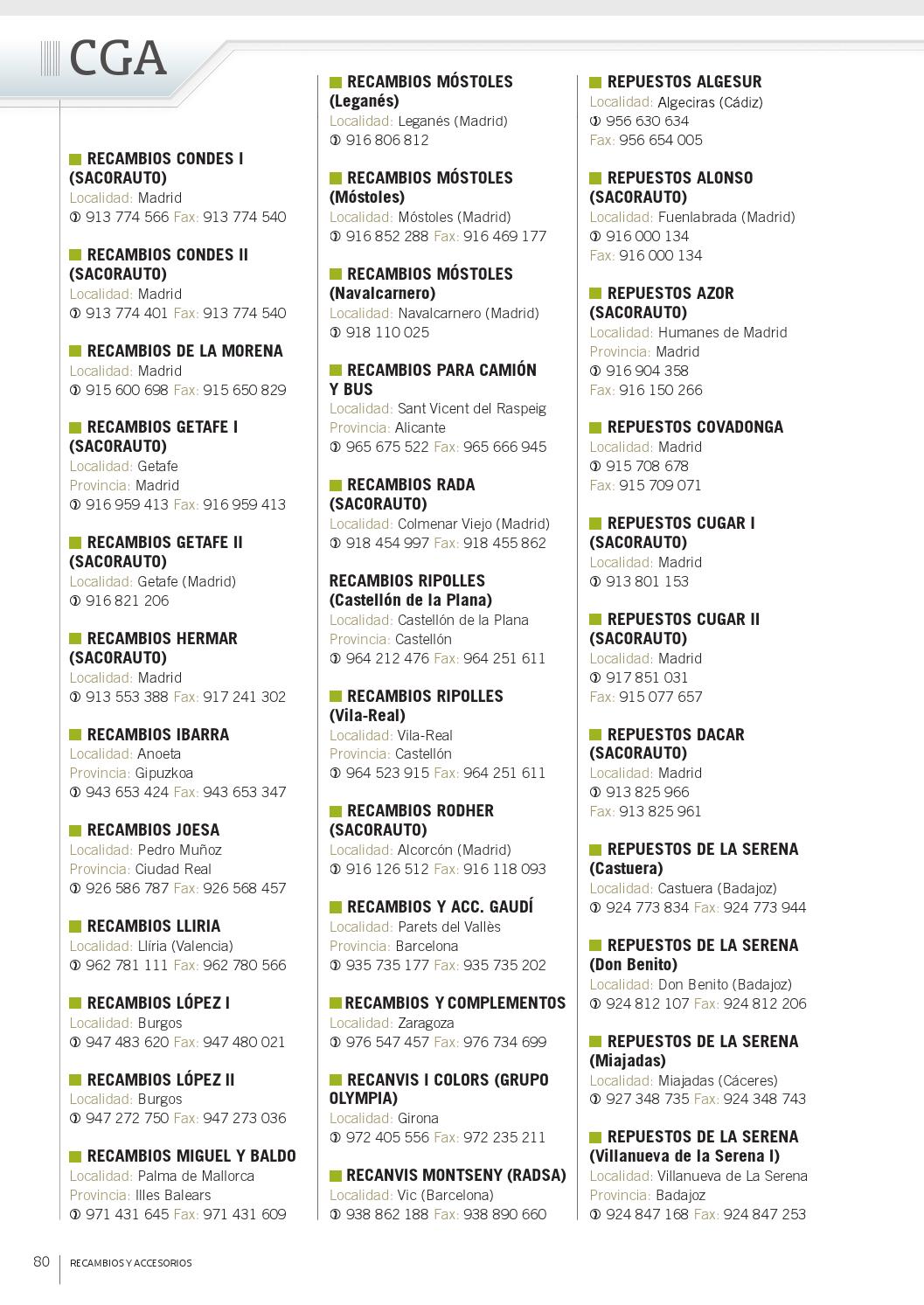 CGA

RECAMBIOS CONDES I (SACORAUTO)
Localidad: Madrid
913 774 566 Fax: 913 774 540

RECAMBIOS CONDES II (SACORAUTO)
Localidad: Madrid
913 774 401 Fax: 913 774 540

RECAMBIOS DE LA MORENA
Localidad: Madrid
915 600 698 Fax: 915 650 829

RECAMBIOS GETAFE I (SACORAUTO)
Localidad: Getafe
Provincia: Madrid
916 959 413 Fax: 916 959 413

RECAMBIOS GETAFE II (SACORAUTO)
Localidad: Getafe (Madrid)
916 821 206

RECAMBIOS HERMAR (SACORAUTO)
Localidad: Madrid
913 553 388 Fax: 917 241 302

RECAMBIOS IBARRA
Localidad: Anoeta
Provincia: Gipuzkoa
943 653 424 Fax: 943 653 347

RECAMBIOS JOESA
Localidad: Pedro Muñoz
Provincia: Ciudad Real
926 586 787 Fax: 926 568 457

RECAMBIOS LLIRIA
Localidad: Llíria (Valencia)
962 781 111 Fax: 962 780 566

RECAMBIOS LÓPEZ I
Localidad: Burgos
947 483 620 Fax: 947 480 021

RECAMBIOS LÓPEZ II
Localidad: Burgos
947 272 750 Fax: 947 273 036

RECAMBIOS MIGUEL Y BALDO
Localidad: Palma de Mallorca
Provincia: Illes Balears
971 431 645 Fax: 971 431 609

RECAMBIOS MÓSTOLES (Leganés)
Localidad: Leganés (Madrid)
916 806 812

RECAMBIOS MÓSTOLES (Móstoles)
Localidad: Móstoles (Madrid)
916 852 288 Fax: 916 469 177

RECAMBIOS MÓSTOLES (Navalcarnero)
Localidad: Navalcarnero (Madrid)
918 110 025

RECAMBIOS PARA CAMIÓN Y BUS
Localidad: Sant Vicent del Raspeig
Provincia: Alicante
965 675 522 Fax: 965 666 945

RECAMBIOS RADA (SACORAUTO)
Localidad: Colmenar Viejo (Madrid)
918 454 997 Fax: 918 455 862

RECAMBIOS RIPOLLES (Castellón de la Plana)
Localidad: Castellón de la Plana
Provincia: Castellón
964 212 476 Fax: 964 251 611

RECAMBIOS RIPOLLES (Vila-Real)
Localidad: Vila-Real
Provincia: Castellón
964 523 915 Fax: 964 251 611

RECAMBIOS RODHER (SACORAUTO)
Localidad: Alcorcón (Madrid)
916 126 512 Fax: 916 118 093

RECAMBIOS Y ACC. GAUDÍ
Localidad: Parets del Vallès
Provincia: Barcelona
935 735 177 Fax: 935 735 202

RECAMBIOS Y COMPLEMENTOS
Localidad: Zaragoza
976 547 457 Fax: 976 734 699

RECANVIS I COLORS (GRUPO OLYMPIA)
Localidad: Girona
972 405 556 Fax: 972 235 211

RECANVIS MONTSENY (RADSA)
Localidad: Vic (Barcelona)
938 862 188 Fax: 938 890 660

REPUESTOS ALGESUR
Localidad: Algeciras (Cádiz)
956 630 634
Fax: 956 654 005

REPUESTOS ALONSO (SACORAUTO)
Localidad: Fuenlabrada (Madrid)
916 000 134
Fax: 916 000 134

REPUESTOS AZOR (SACORAUTO)
Localidad: Humanes de Madrid
Provincia: Madrid
916 904 358
Fax: 916 150 266

REPUESTOS COVADONGA
Localidad: Madrid
915 708 678
Fax: 915 709 071

REPUESTOS CUGAR I (SACORAUTO)
Localidad: Madrid
913 801 153

REPUESTOS CUGAR II (SACORAUTO)
Localidad: Madrid
917 851 031
Fax: 915 077 657

REPUESTOS DACAR (SACORAUTO)
Localidad: Madrid
913 825 966
Fax: 913 825 961

REPUESTOS DE LA SERENA (Castuera)
Localidad: Castuera (Badajoz)
924 773 834 Fax: 924 773 944

REPUESTOS DE LA SERENA (Don Benito)
Localidad: Don Benito (Badajoz)
924 812 107 Fax: 924 812 206

REPUESTOS DE LA SERENA (Miajadas)
Localidad: Miajadas (Cáceres)
927 348 735 Fax: 924 348 743

REPUESTOS DE LA SERENA (Villanueva de la Serena I)
Localidad: Villanueva de La Serena
Provincia: Badajoz
924 847 168 Fax: 924 847 253

80 RECAMBIOS Y ACCESORIOS